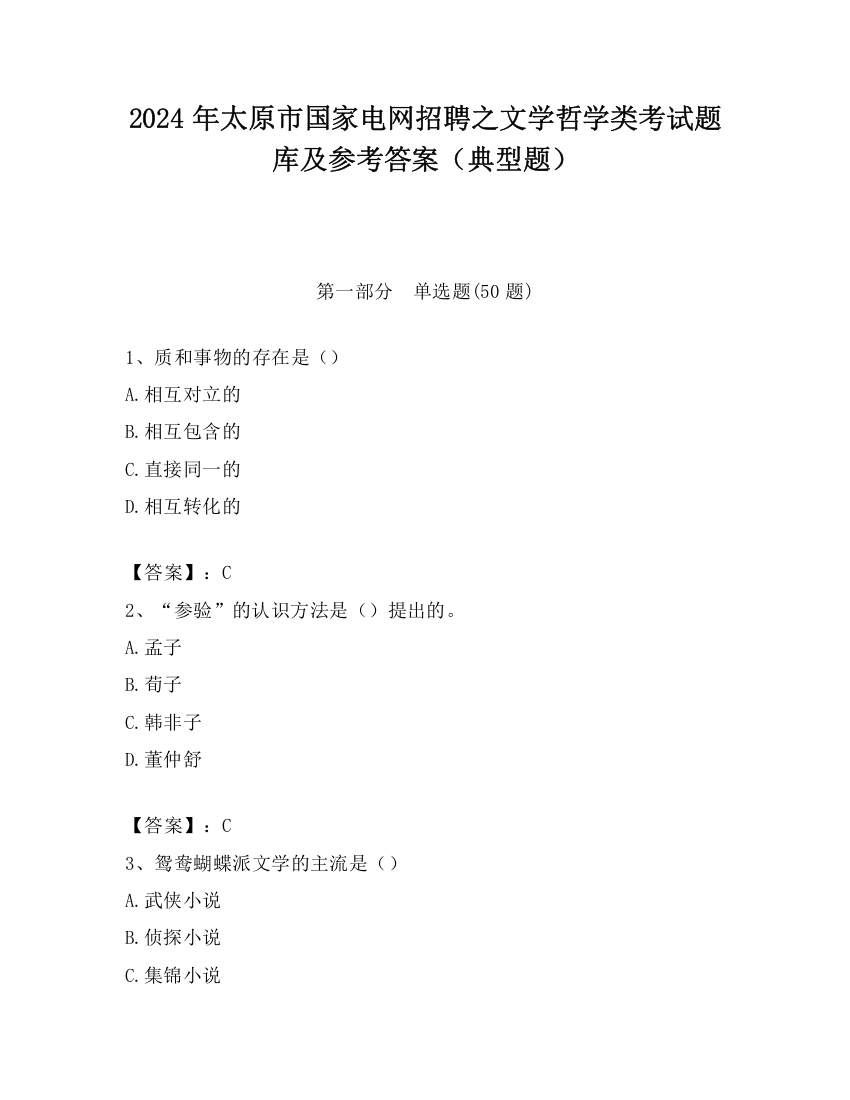 2024 年太原市国家电网招聘之文学哲学类考试题库及参考答案（典型题）

第一部分　单选题(50 题)

1、质和事物的存在是（）

A.相互对立的

B.相互包含的

C.直接同一的

D.相互转化的

【答案】：C

2、“参验”的认识方法是（）提出的。

A.孟子

B.荀子

C.韩非子

D.董仲舒

【答案】：C

3、鸳鸯蝴蝶派文学的主流是（）

A.武侠小说

B.侦探小说

C.集锦小说